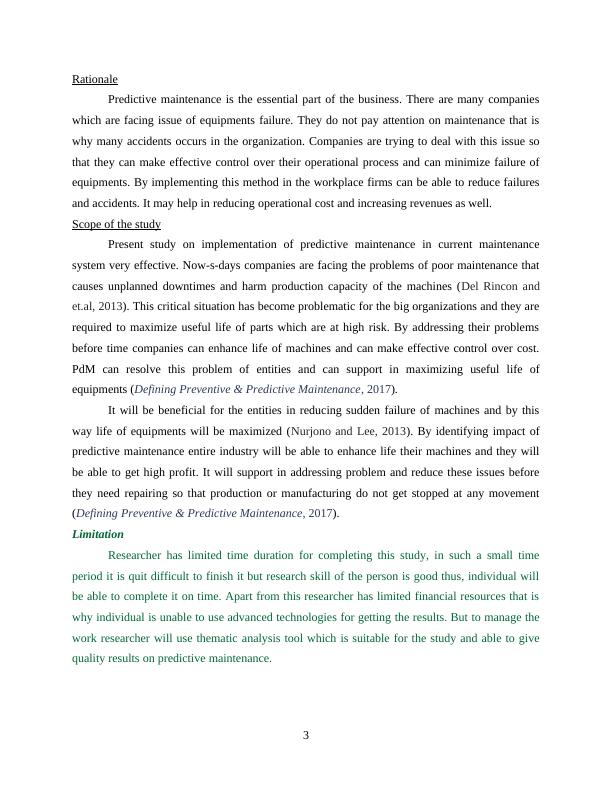 Rationale

Predictive maintenance is the essential part of the business. There are many companies which are facing issue of equipments failure. They do not pay attention on maintenance that is why many accidents occurs in the organization. Companies are trying to deal with this issue so that they can make effective control over their operational process and can minimize failure of equipments. By implementing this method in the workplace firms can be able to reduce failures and accidents. It may help in reducing operational cost and increasing revenues as well.

Scope of the study

Present study on implementation of predictive maintenance in current maintenance system very effective. Now-s-days companies are facing the problems of poor maintenance that causes unplanned downtimes and harm production capacity of the machines (Del Rincon and et.al, 2013). This critical situation has become problematic for the big organizations and they are required to maximize useful life of parts which are at high risk. By addressing their problems before time companies can enhance life of machines and can make effective control over cost. PdM can resolve this problem of entities and can support in maximizing useful life of equipments (Defining Preventive & Predictive Maintenance, 2017).

It will be beneficial for the entities in reducing sudden failure of machines and by this way life of equipments will be maximized (Nurjono and Lee, 2013). By identifying impact of predictive maintenance entire industry will be able to enhance life their machines and they will be able to get high profit. It will support in addressing problem and reduce these issues before they need repairing so that production or manufacturing do not get stopped at any movement (Defining Preventive & Predictive Maintenance, 2017).

Limitation

Researcher has limited time duration for completing this study, in such a small time period it is quit difficult to finish it but research skill of the person is good thus, individual will be able to complete it on time. Apart from this researcher has limited financial resources that is why individual is unable to use advanced technologies for getting the results. But to manage the work researcher will use thematic analysis tool which is suitable for the study and able to give quality results on predictive maintenance.

3